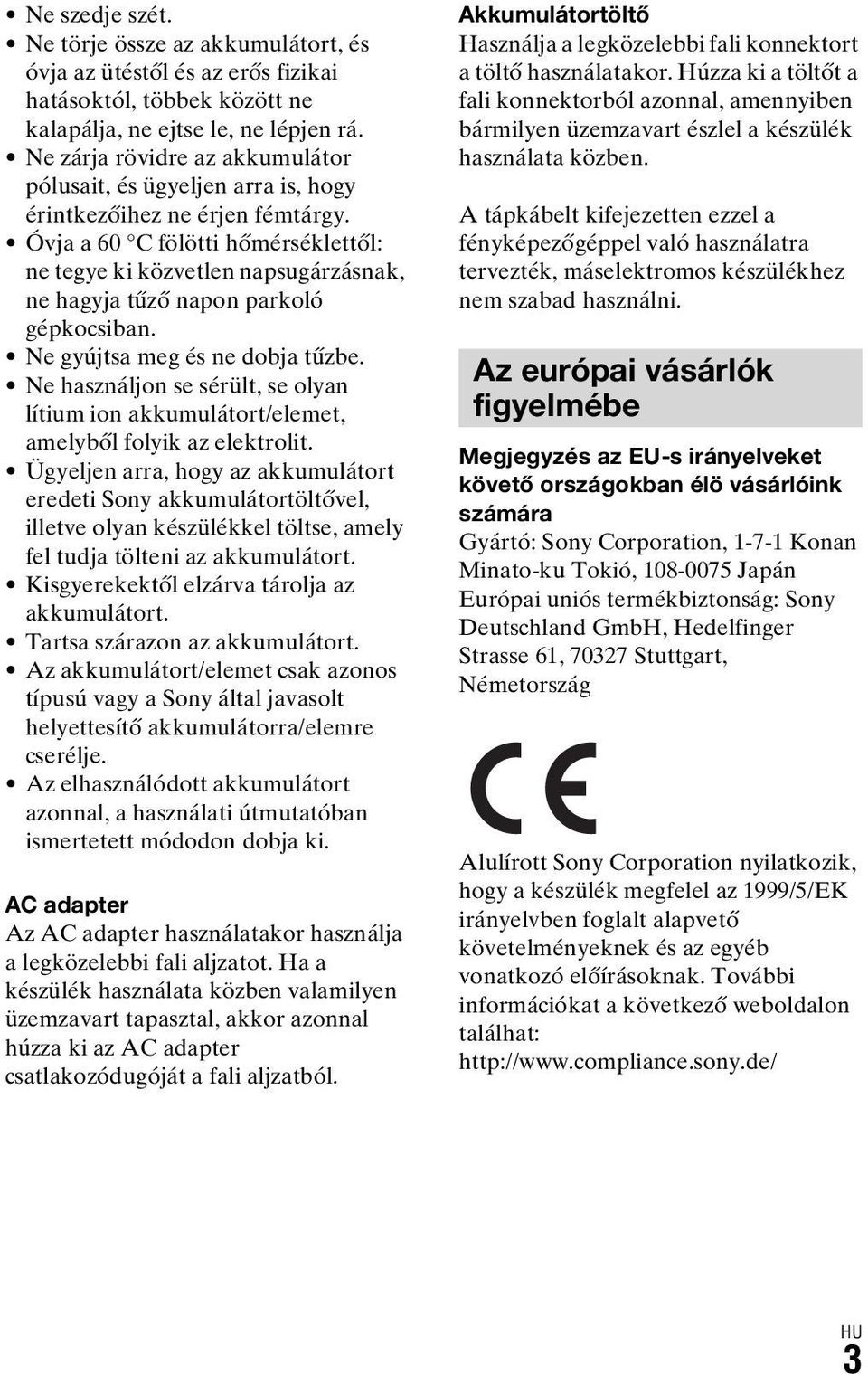 • Ne szedje szét.
• Ne törje össze az akkumulátort, és óvja az ütéstől és az erős fizikai hatásoktól, többek között ne kalapálja, ne ejtse le, ne lépjen rá.
• Ne zárja rövidre az akkumulátor pólusait, és ügyeljen arra is, hogy érintkezőihez ne érjen fémtárgy.
• Óvja a 60 °C fölötti hőmérséklettől: ne tegye ki közvetlen napsugárzásnak, ne hagyja tűző napon parkoló gépkocsiban.
• Ne gyújtsa meg és ne dobja tűzbe.
• Ne használjon se sérült, se olyan lítium ion akkumulátort/elemet, amelyből folyik az elektrolit.
• Ügyeljen arra, hogy az akkumulátort eredeti Sony akkumulátortöltővel, illetve olyan készülékkel töltse, amely fel tudja tölteni az akkumulátort.
• Kisgyerekektől elzárva tárolja az akkumulátort.
• Tartsa szárazon az akkumulátort.
• Az akkumulátort/elemet csak azonos típusú vagy a Sony által javasolt helyettesítő akkumulátorra/elemre cserélje.
• Az elhasználódott akkumulátort azonnal, a használati útmutatóban ismertetett módodon dobja ki.

AC adapter
Az AC adapter használatakor használja a legközelebbi fali aljzatot. Ha a készülék használata közben valamilyen üzemzavart tapasztal, akkor azonnal húzza ki az AC adapter csatlakozódugóját a fali aljzatból.

Akkumulátortöltő
Használja a legközelebbi fali konnektort a töltő használatakor. Húzza ki a töltőt a fali konnektorból azonnal, amennyiben bármilyen üzemzavart észlel a készülék használata közben.

A tápkábelt kifejezetten ezzel a fényképezőgéppel való használatra tervezték, máselektromos készülékhez nem szabad használni.

Az európai vásárlók figyelmébe

Megjegyzés az EU-s irányelveket követő országokban élö vásárlóink számára
Gyártó: Sony Corporation, 1-7-1 Konan Minato-ku Tokió, 108-0075 Japán
Európai uniós termékbiztonság: Sony Deutschland GmbH, Hedelfinger Strasse 61, 70327 Stuttgart, Németország

CE

Alulírott Sony Corporation nyilatkozik, hogy a készülék megfelel az 1999/5/EK irányelvben foglalt alapvető követelményeknek és az egyéb vonatkozó előírásoknak. További információkat a következő weboldalon találhat:
http://www.compliance.sony.de/

HU
3